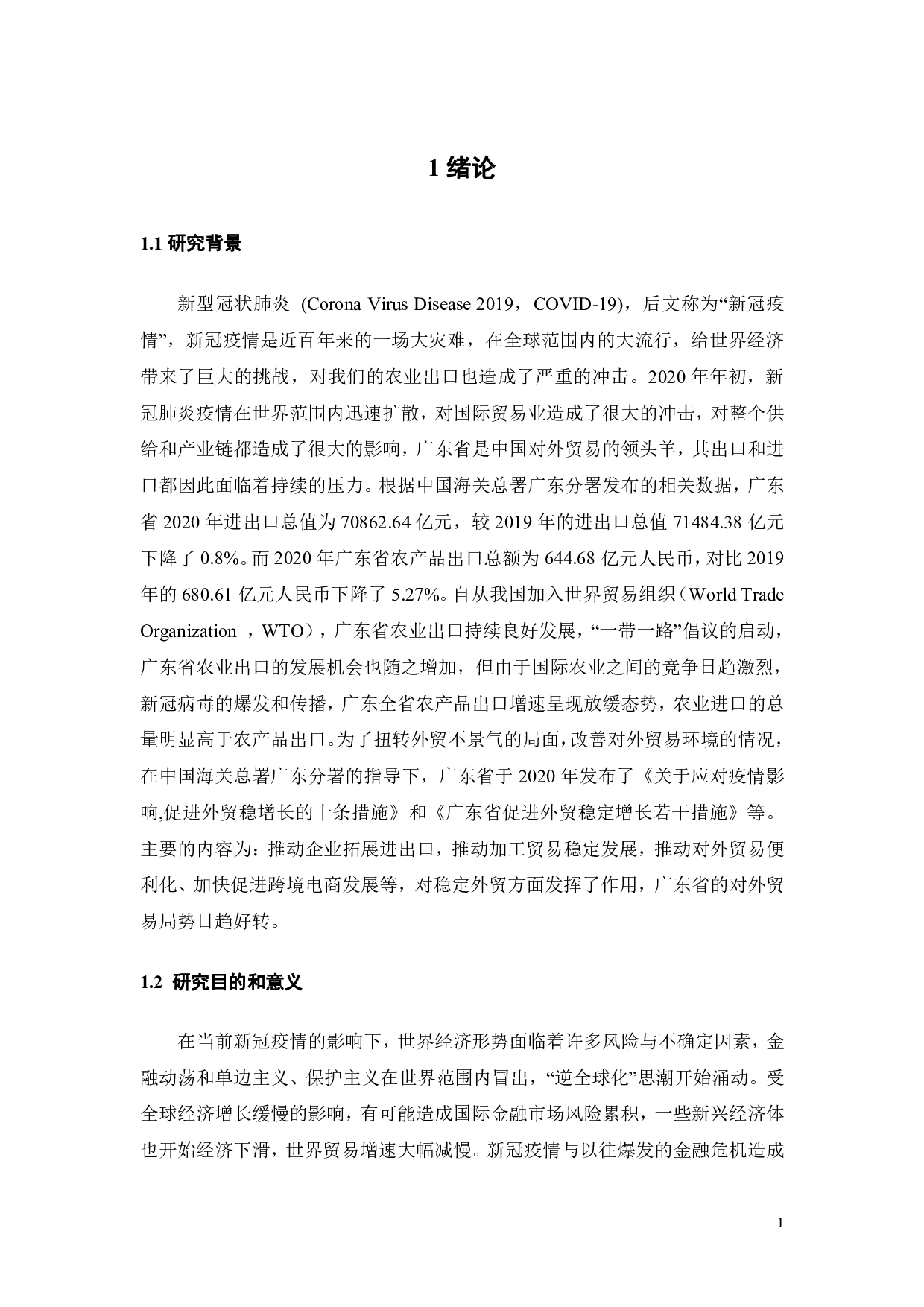 1 绪论

1.1 研究背景

新型冠状肺炎 (Corona Virus Disease 2019，COVID-19)，后文称为“新冠疫情”，新冠疫情是近百年来的一场大灾难，在全球范围内的大流行，给世界经济带来了巨大的挑战，对我们的农业出口也造成了严重的冲击。2020 年年初，新冠肺炎疫情在世界范围内迅速扩散，对国际贸易业造成了很大的冲击，对整个供给和产业链都造成了很大的影响，广东省是中国对外贸易的领头羊，其出口和进口都因此面临着持续的压力。根据中国海关总署广东分署发布的相关数据，广东省 2020 年进出口总值为 70862.64 亿元，较 2019 年的进出口总值 71484.38 亿元下降了 0.8%。而 2020 年广东省农产品出口总额为 644.68 亿元人民币，对比 2019 年的 680.61 亿元人民币下降了 5.27%。自从我国加入世界贸易组织（World Trade Organization ，WTO），广东省农业出口持续良好发展，“一带一路”倡议的启动，广东省农业出口的发展机会也随之增加，但由于国际农业之间的竞争日趋激烈，新冠病毒的爆发和传播，广东全省农产品出口增速呈现放缓态势，农业进口的总量明显高于农产品出口。为了扭转外贸不景气的局面，改善对外贸易环境的情况，在中国海关总署广东分署的指导下，广东省于 2020 年发布了《关于应对疫情影响,促进外贸稳增长的十条措施》和《广东省促进外贸稳定增长若干措施》等。主要的内容为：推动企业拓展进出口，推动加工贸易稳定发展，推动对外贸易便利化、加快促进跨境电商发展等，对稳定外贸方面发挥了作用，广东省的对外贸易局势日趋好转。

1.2 研究目的和意义

在当前新冠疫情的影响下，世界经济形势面临着许多风险与不确定因素，金融动荡和单边主义、保护主义在世界范围内冒出，“逆全球化”思潮开始涌动。受全球经济增长缓慢的影响，有可能造成国际金融市场风险累积，一些新兴经济体也开始经济下滑，世界贸易增速大幅减慢。新冠疫情与以往爆发的金融危机造成

1